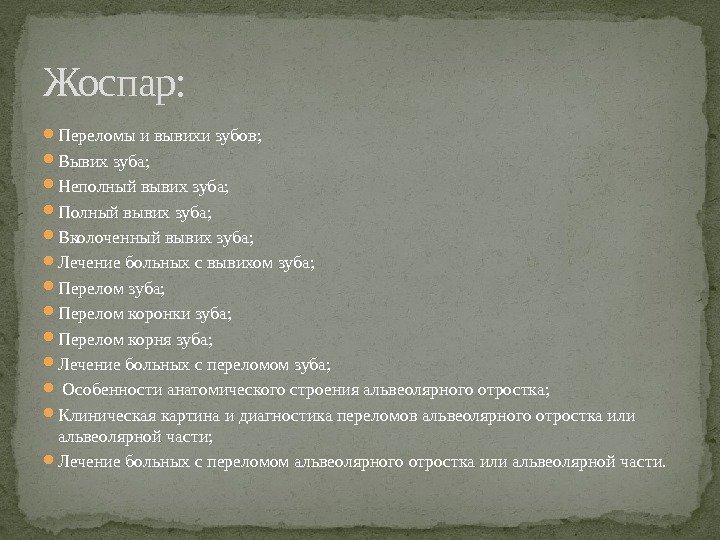 Жоспар:

• Переломы и вывихи зубов;
• Вывих зуба;
• Неполный вывих зуба;
• Полный вывих зуба;
• Вколоченный вывих зуба;
• Лечение больных с вывихом зуба;
• Перелом зуба;
• Перелом коронки зуба;
• Перелом корня зуба;
• Лечение больных с переломом зуба;
• Особенности анатомического строения альвеолярного отростка;
• Клиническая картина и диагностика переломов альвеолярного отростка или альвеолярной части;
• Лечение больных с переломом альвеолярного отростка или альвеолярной части.